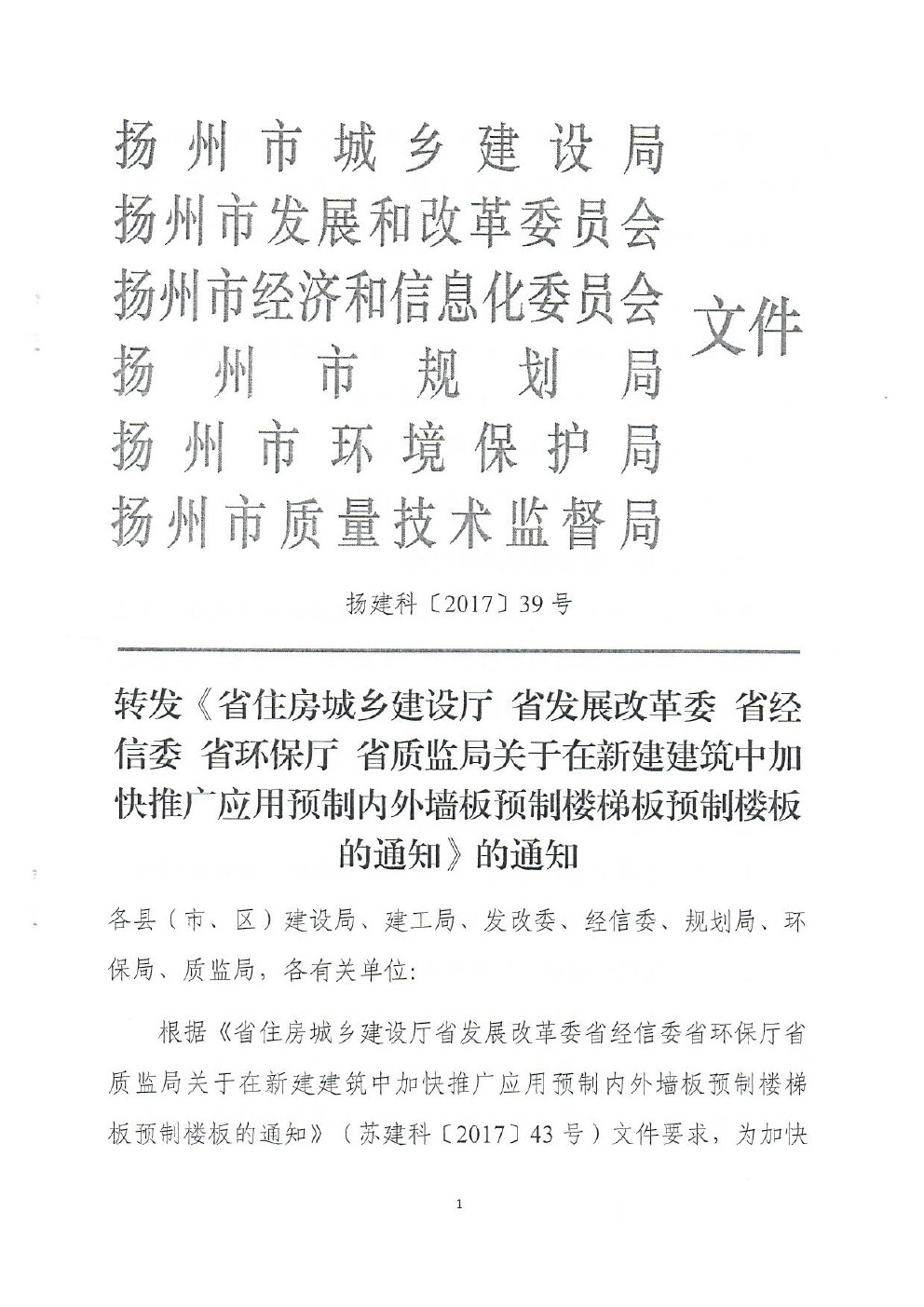 扬州市城乡建设局
扬州市发展和改革委员会
扬州市经济和信息化委员会
扬州市规划局
扬州市环境保护局
扬州市质量技术监督局

文件

扬建科〔2017〕39号

转发《省住房城乡建设厅 省发展改革委 省经信委 省环保厅 省质监局关于在新建建筑中加快推广应用预制内外墙板预制楼梯板预制楼板的通知》的通知

各县（市、区）建设局、建工局、发改委、经信委、规划局、环保局、质监局，各有关单位：

根据《省住房城乡建设厅省发展改革委省经信委省环保厅省质监局关于在新建建筑中加快推广应用预制内外墙板预制楼梯板预制楼板的通知》（苏建科〔2017〕43号）文件要求，为加快

1